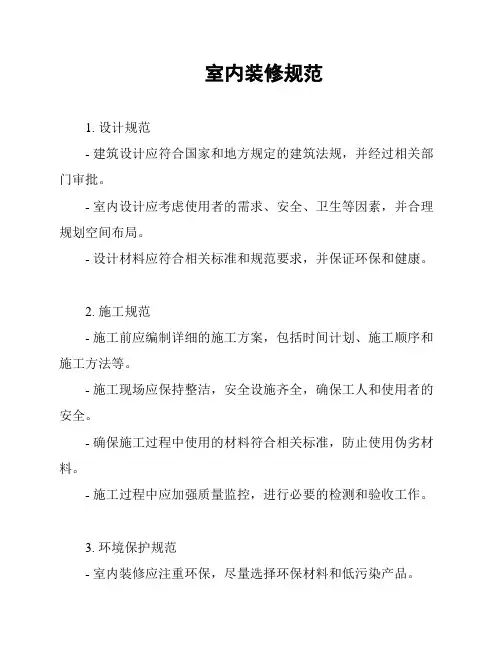 室内装修规范

1. 设计规范

- 建筑设计应符合国家和地方规定的建筑法规，并经过相关部门审批。

- 室内设计应考虑使用者的需求、安全、卫生等因素，并合理规划空间布局。

- 设计材料应符合相关标准和规范要求，并保证环保和健康。

2. 施工规范

- 施工前应编制详细的施工方案，包括时间计划、施工顺序和施工方法等。

- 施工现场应保持整洁，安全设施齐全，确保工人和使用者的安全。

- 确保施工过程中使用的材料符合相关标准，防止使用伪劣材料。

- 施工过程中应加强质量监控，进行必要的检测和验收工作。

3. 环境保护规范

- 室内装修应注重环保，尽量选择环保材料和低污染产品。